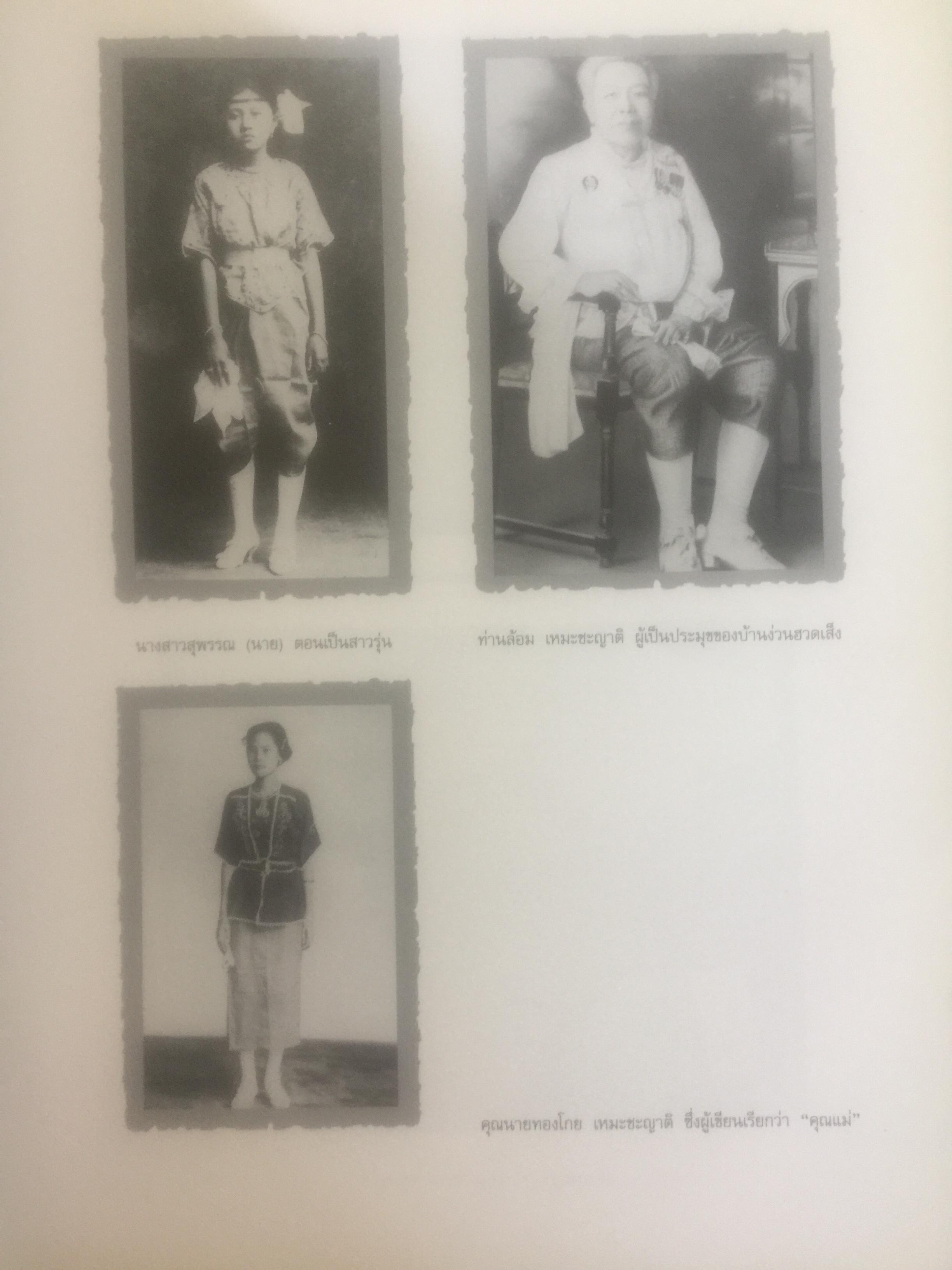 นางสาวสุพรรณ (นาย) ตอนเป็นสาวรุ่น

ท่านล้อม เหมะชะญาติ ผู้เป็นประมุขของบ้านง่วนฮวดเส็ง

คุณนายทองโกย เหมะชะญาติ ซึ่งผู้เขียนเรียกว่า "คุณแม่"